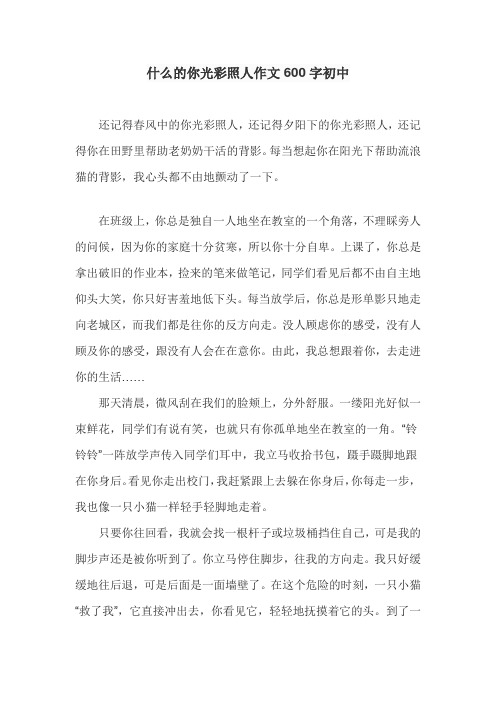 什么的你光彩照人作文600字初中

还记得春风中的你光彩照人，还记得夕阳下的你光彩照人，还记得你在田野里帮助老奶奶干活的背影。每当想起你在阳光下帮助流浪猫的背影，我心头都不由地颤动了一下。

在班级上，你总是独自一人地坐在教室的一个角落，不理睬旁人的问候，因为你的家庭十分贫寒，所以你十分自卑。上课了，你总是拿出破旧的作业本，捡来的笔来做笔记，同学们看见后都不由自主地仰头大笑，你只好害羞地低下头。每当放学后，你总是形单影只地走向老城区，而我们都是往你的反方向走。没人顾虑你的感受，没有人顾及你的感受，跟没有人会在在意你。由此，我总想跟着你，去走进你的生活……

那天清晨，微风刮在我们的脸颊上，分外舒服。一缕阳光好似一束鲜花，同学们有说有笑，也就只有你孤单地坐在教室的一角。“铃铃铃”一阵放学声传入同学们耳中，我立马收拾书包，蹑手蹑脚地跟在你身后。看见你走出校门，我赶紧跟上去躲在你身后，你每走一步，我也像一只小猫一样轻手轻脚地走着。

只要你往回看，我就会找一根杆子或垃圾桶挡住自己，可是我的脚步声还是被你听到了。你立马停住脚步，往我的方向走。我只好缓缓地往后退，可是后面是一面墙壁了。在这个危险的时刻，一只小猫“救了我”，它直接冲出去，你看见它，轻轻地抚摸着它的头。到了一